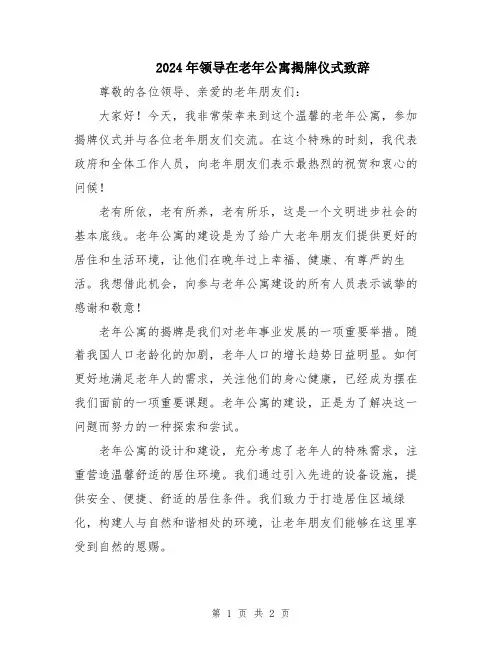 2024年领导在老年公寓揭牌仪式致辞

尊敬的各位领导、亲爱的老年朋友们：

大家好！今天，我非常荣幸来到这个温馨的老年公寓，参加揭牌仪式并与各位老年朋友们交流。在这个特殊的时刻，我代表政府和全体工作人员，向老年朋友们表示最热烈的祝贺和衷心的问候！

老有所依，老有所养，老有所乐，这是一个文明进步社会的基本底线。老年公寓的建设是为了给广大老年朋友们提供更好的居住和生活环境，让他们在晚年过上幸福、健康、有尊严的生活。我想借此机会，向参与老年公寓建设的所有人员表示诚挚的感谢和敬意！

老年公寓的揭牌是我们对老年事业发展的一项重要举措。随着我国人口老龄化的加剧，老年人口的增长趋势日益明显。如何更好地满足老年人的需求，关注他们的身心健康，已经成为摆在我们面前的一项重要课题。老年公寓的建设，正是为了解决这一问题而努力的一种探索和尝试。

老年公寓的设计和建设，充分考虑了老年人的特殊需求，注重营造温馨舒适的居住环境。我们通过引入先进的设备设施，提供安全、便捷、舒适的居住条件。我们致力于打造居住区域绿化，构建人与自然和谐相处的环境，让老年朋友们能够在这里享受到自然的恩赐。

第 1 页 共 2 页